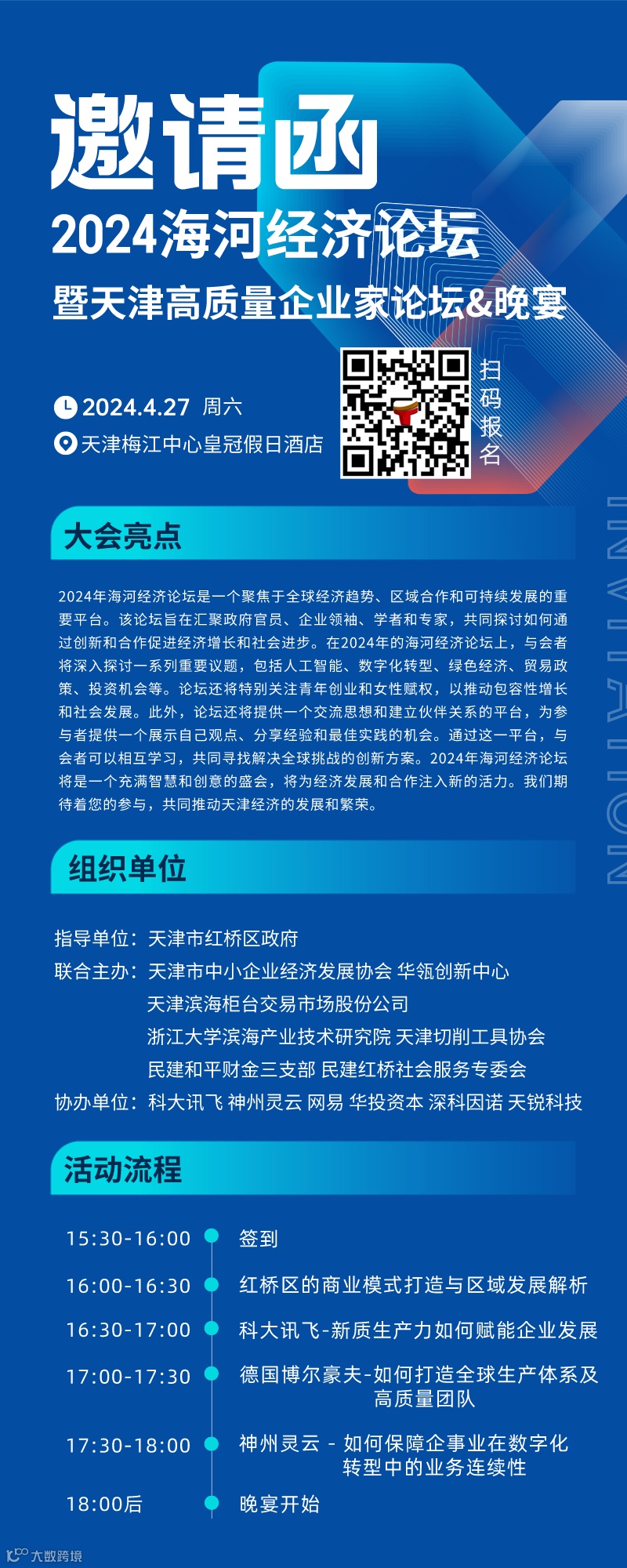 邀请函
2024海河经济论坛
暨天津高质量企业家论坛&晚宴

2024.4.27 周六
天津梅江中心皇冠假日酒店

扫码报名

INVITATION

大会亮点

2024年海河经济论坛是一个聚焦于全球经济趋势、区域合作和可持续发展的重要平台。该论坛旨在汇聚政府官员、企业领袖、学者和专家，共同探讨如何通过创新和合作促进经济增长和社会进步。在2024年的海河经济论坛上，与会者将深入探讨一系列重要议题，包括人工智能、数字化转型、绿色经济、贸易政策、投资机会等。论坛还将特别关注青年创业和女性赋权，以推动包容性增长和社会发展。此外，论坛还将提供一个交流思想和建立伙伴关系的平台，为参与者提供一个展示自己观点、分享经验和最佳实践的机会。通过这一平台，与会者可以相互学习，共同寻找解决全球挑战的创新方案。2024年海河经济论坛将是一个充满智慧和创意的盛会，将为经济发展和合作注入新的活力。我们期待着您的参与，共同推动天津经济的发展和繁荣。

组织单位

指导单位：天津市红桥区政府
联合主办：天津市中小企业经济发展协会 华瓴创新中心
天津滨海柜台交易市场股份公司
浙江大学滨海产业技术研究院 天津切削工具协会
民建和平财金三支部 民建红桥社会服务专委会
协办单位：科大讯飞 神州灵云 网易 华投资本 深科因诺 天锐科技

活动流程

15:30-16:00 签到
16:00-16:30 红桥区的商业模式打造与区域发展解析
16:30-17:00 科大讯飞-新质生产力如何赋能企业发展
17:00-17:30 德国博尔豪夫-如何打造全球生产体系及高质量团队
17:30-18:00 神州灵云 - 如何保障企事业在数字化转型中的业务连续性
18:00后 晚宴开始

大数跨境